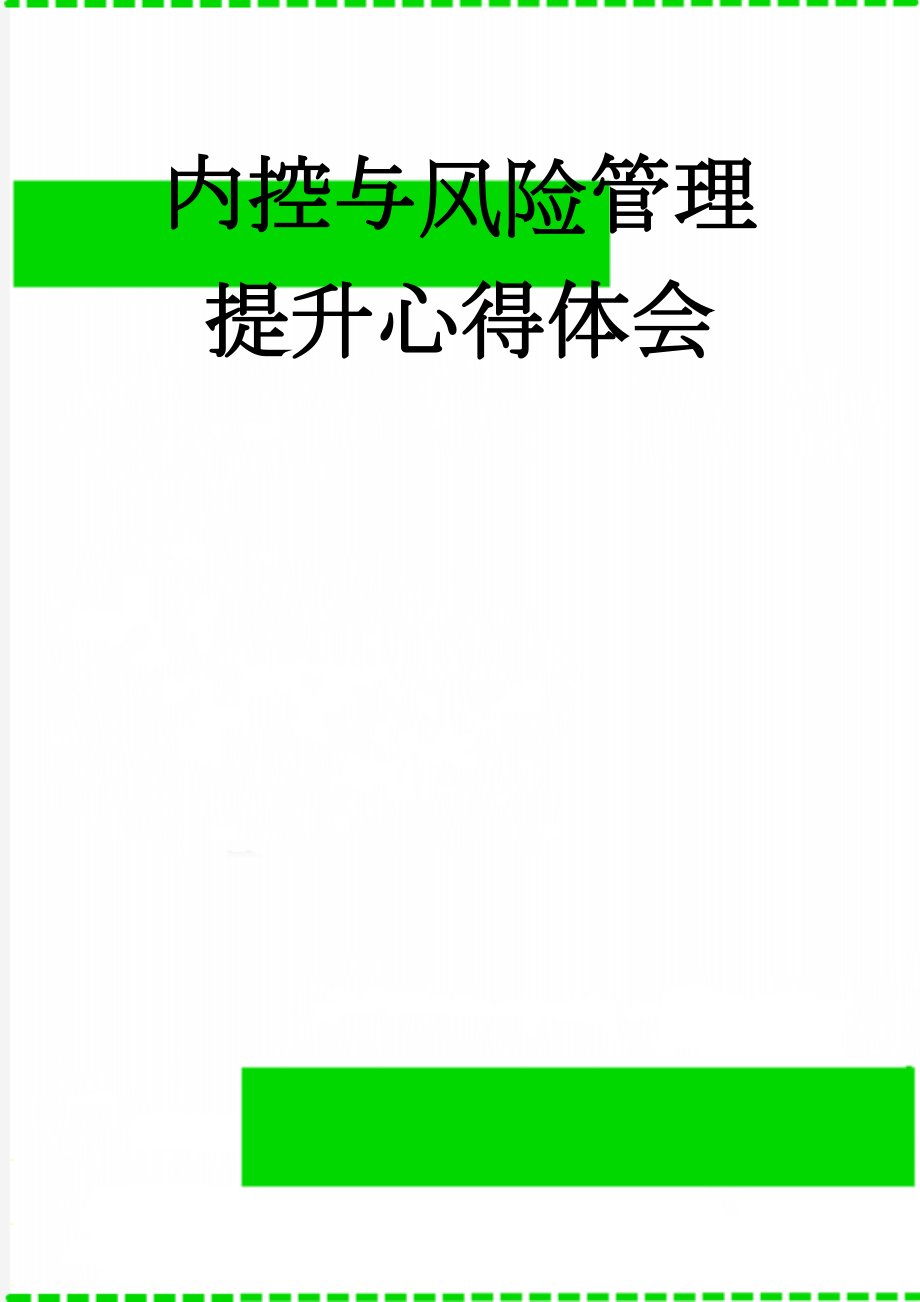 内控与风险管理提升心得体会